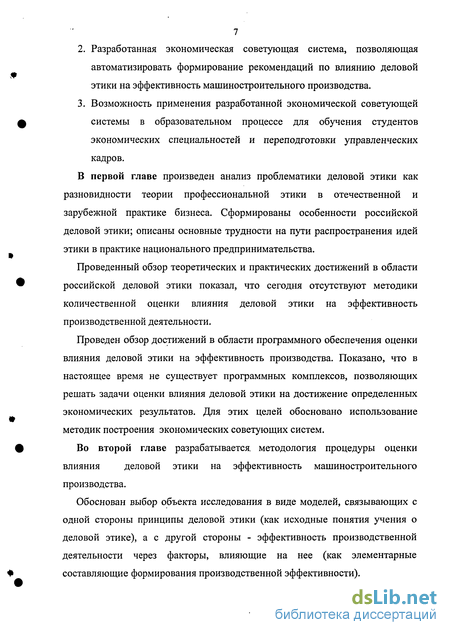 7

2. Разработанная экономическая советующая система, позволяющая автоматизировать формирование рекомендаций по влиянию деловой этики на эффективность машиностроительного производства.

3. Возможность применения разработанной экономической советующей системы в образовательном процессе для обучения студентов экономических специальностей и переподготовки управленческих кадров.

В первой главе произведен анализ проблематики деловой этики как разновидности теории профессиональной этики в отечественной и зарубежной практике бизнеса. Сформированы особенности российской деловой этики; описаны основные трудности на пути распространения идей этики в практике национального предпринимательства.

Проведенный обзор теоретических и практических достижений в области российской деловой этики показал, что сегодня отсутствуют методики количественной оценки влияния деловой этики на эффективность производственной деятельности.

Проведен обзор достижений в области программного обеспечения оценки влияния деловой этики на эффективность производства. Показано, что в настоящее время не существует программных комплексов, позволяющих решать задачи оценки влияния деловой этики на достижение определенных экономических результатов. Для этих целей обосновано использование методик построения экономических советующих систем.

Во второй главе разрабатывается методология процедуры оценки влияния деловой этики на эффективность машиностроительного производства.

Обоснован выбор объекта исследования в виде моделей, связывающих с одной стороны принципы деловой этики (как исходные понятия учения о деловой этике), а с другой стороны - эффективность производственной деятельности через факторы, влияющие на нее (как элементарные составляющие формирования производственной эффективности).

dsLib.net
библиотека диссертаций